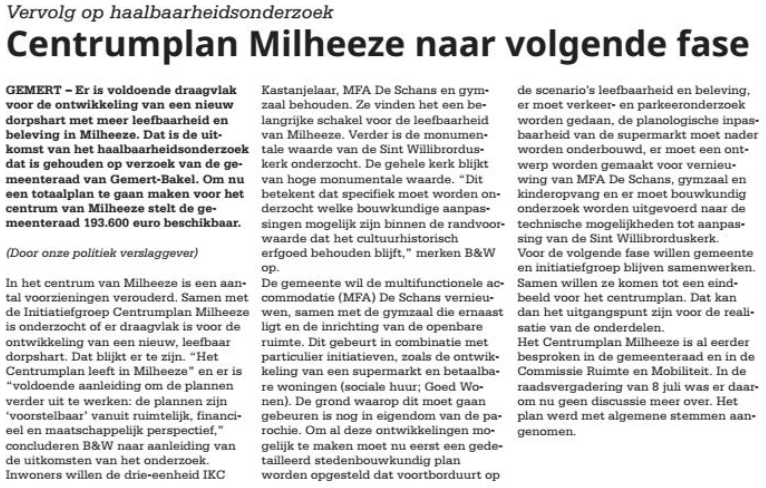 Vervolg op haalbaarheidsonderzoek

Centrumplan Milheeze naar volgende fase

GEMERT – Er is voldoende draagvlak voor de ontwikkeling van een nieuw dorpshart met meer leefbaarheid en beleving in Milheeze. Dat is de uitkomst van het haalbaarheidsonderzoek dat is gehouden op verzoek van de gemeenteraad van Gemert-Bakel. Om nu een totaalplan te gaan maken voor het centrum van Milheeze stelt de gemeenteraad 193.600 euro beschikbaar.

(Door onze politiek verslaggever)

In het centrum van Milheeze is een aantal voorzieningen verouderd. Samen met de Initiatiefgroep Centrumplan Milheeze is onderzocht of er draagvlak is voor de ontwikkeling van een nieuw, leefbaar dorpshart. Dat blijkt er te zijn. "Het Centrumplan leeft in Milheeze" en er is "voldoende aanleiding om de plannen verder uit te werken: de plannen zijn 'voorstelbaar' vanuit ruimtelijk, financieel en maatschappelijk perspectief," concluderen B&W naar aanleiding van de uitkomsten van het onderzoek. Inwoners willen de drie-eenheid IKC Kastanjelaar, MFA De Schans en gymzaal behouden. Ze vinden het een belangrijke schakel voor de leefbaarheid van Milheeze. Verder is de monumentale waarde van de Sint Willibrorduskerk onderzocht. De gehele kerk blijkt van hoge monumentale waarde. "Dit betekent dat specifiek moet worden onderzocht welke bouwkundige aanpassingen mogelijk zijn binnen de randvoorwaarde dat het cultuurhistorisch erfgoed behouden blijft," merken B&W op.
De gemeente wil de multifunctionele accommodatie (MFA) De Schans vernieuwen, samen met de gymzaal die ernaast ligt en de inrichting van de openbare ruimte. Dit gebeurt in combinatie met particulier initiatieven, zoals de ontwikkeling van een supermarkt en betaalbare woningen (sociale huur; Goed Wonen). De grond waarop dit moet gaan gebeuren is nog in eigendom van de parochie. Om al deze ontwikkelingen mogelijk te maken moet nu eerst een gedetailleerd stedenbouwkundig plan worden opgesteld dat voortborduurt op de scenario's leefbaarheid en beleving, er moet verkeer- en parkeeronderzoek worden gedaan, de planologische inpasbaarheid van de supermarkt moet nader worden onderbouwd, er moet een ontwerp worden gemaakt voor vernieuwing van MFA De Schans, gymzaal en kinderopvang en er moet bouwkundig onderzoek worden uitgevoerd naar de technische mogelijkheden tot aanpassing van de Sint Willibrorduskerk.
Voor de volgende fase willen gemeente en initiatiefgroep blijven samenwerken. Samen willen ze komen tot een eindbeeld voor het centrumplan. Dat kan dan het uitgangspunt zijn voor de realisatie van de onderdelen.
Het Centrumplan Milheeze is al eerder besproken in de gemeenteraad en in de Commissie Ruimte en Mobiliteit. In de raadsvergadering van 8 juli was er daarom nu geen discussie meer over. Het plan werd met algemene stemmen aangenomen.